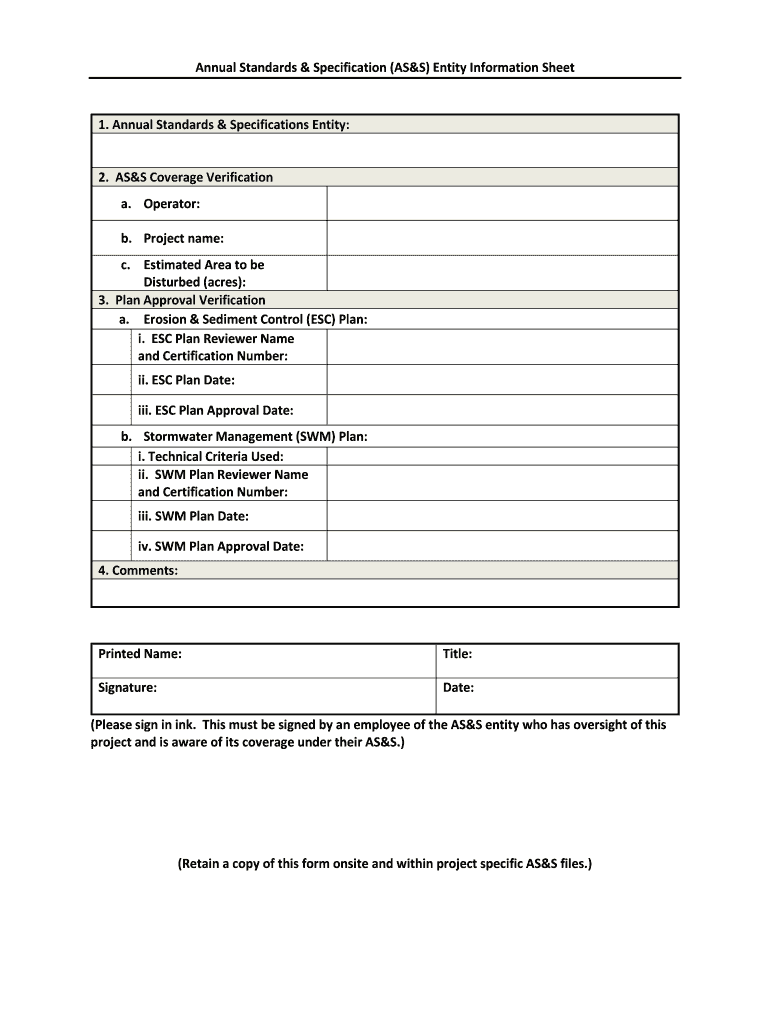 Annual Standards & Specification (AS&S) Entity Information Sheet

1. Annual Standards & Specifications Entity:

2. AS&S Coverage Verification

a. Operator:

b. Project name:

c. Estimated Area to be Disturbed (acres):

3. Plan Approval Verification

a. Erosion & Sediment Control (ESC) Plan:

i. ESC Plan Reviewer Name and Certification Number:

ii. ESC Plan Date:

iii. ESC Plan Approval Date:

b. Stormwater Management (SWM) Plan:

i. Technical Criteria Used:

ii. SWM Plan Reviewer Name and Certification Number:

iii. SWM Plan Date:

iv. SWM Plan Approval Date:

4. Comments:

| Printed Name: | Title: |
|---|---|
| Signature: | Date: |

(Please sign in ink. This must be signed by an employee of the AS&S entity who has oversight of this project and is aware of its coverage under their AS&S.)

(Retain a copy of this form onsite and within project specific AS&S files.)